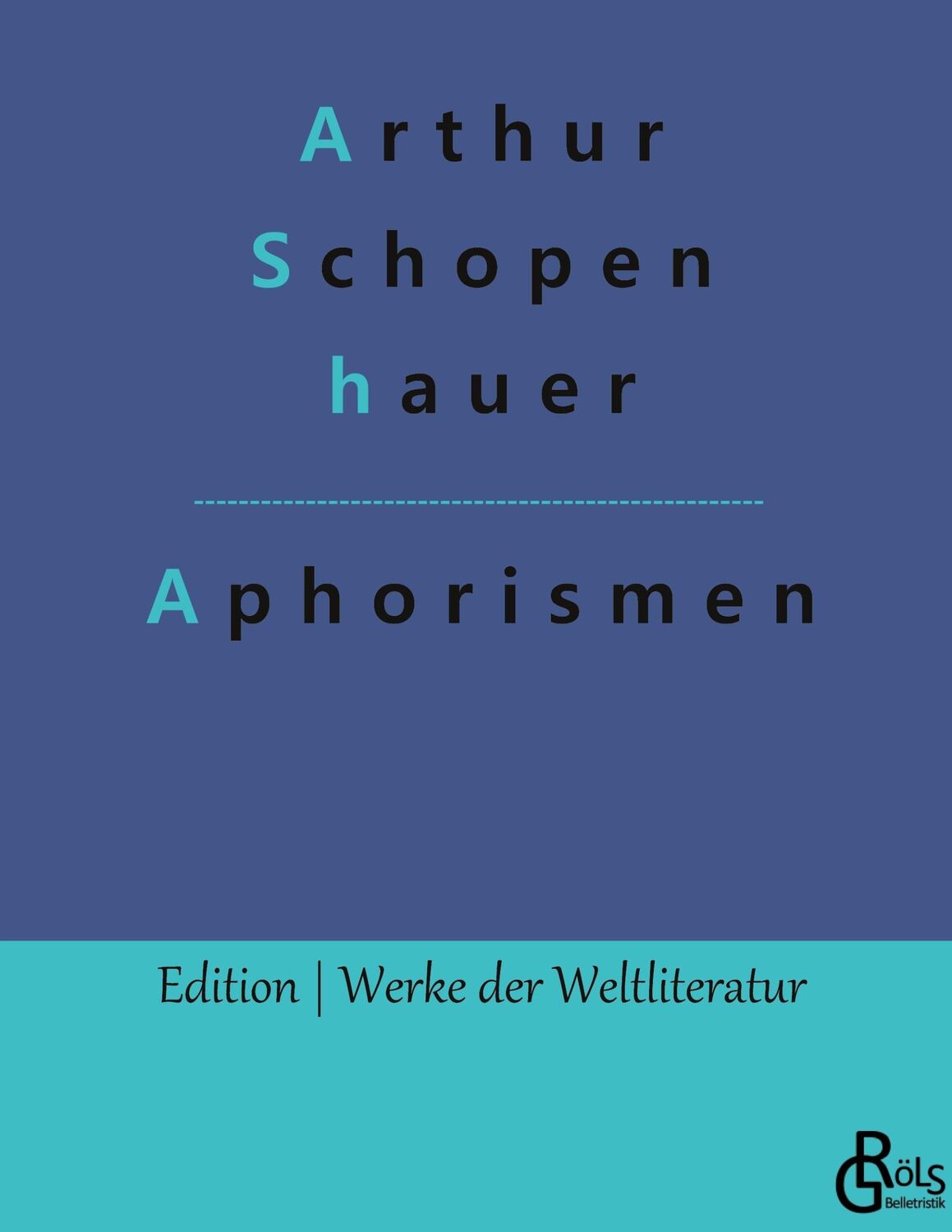 Arthur
Schopen
hauer

Aphorismen

Edition | Werke der Weltliteratur

GRÖLS
Belletristik